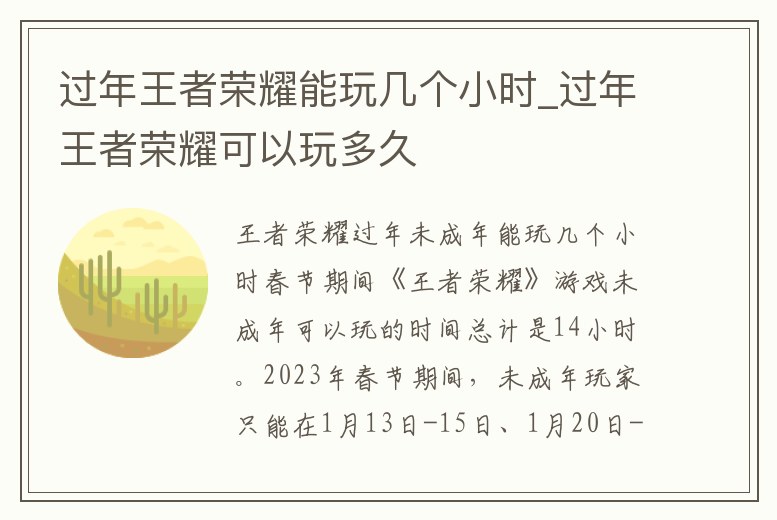 过年王者荣耀能玩几个小时_过年王者荣耀可以玩多久

王者荣耀过年未成年能玩几个小时春节期间《王者荣耀》游戏未成年可以玩的时间总计是14小时。2023年春节期间，未成年玩家只能在1月13日-15日、1月20日-